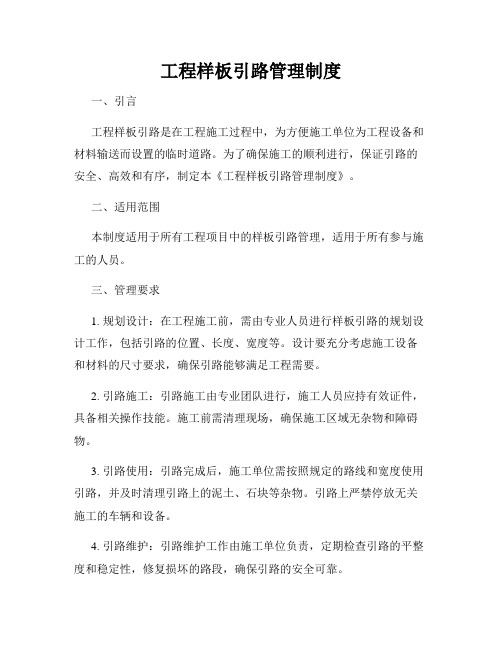 工程样板引路管理制度

一、引言

工程样板引路是在工程施工过程中，为方便施工单位为工程设备和材料输送而设置的临时道路。为了确保施工的顺利进行，保证引路的安全、高效和有序，制定本《工程样板引路管理制度》。

二、适用范围

本制度适用于所有工程项目中的样板引路管理，适用于所有参与施工的人员。

三、管理要求

1. 规划设计：在工程施工前，需由专业人员进行样板引路的规划设计工作，包括引路的位置、长度、宽度等。设计要充分考虑施工设备和材料的尺寸要求，确保引路能够满足工程需要。

2. 引路施工：引路施工由专业团队进行，施工人员应持有效证件，具备相关操作技能。施工前需清理现场，确保施工区域无杂物和障碍物。

3. 引路使用：引路完成后，施工单位需按照规定的路线和宽度使用引路，并及时清理引路上的泥土、石块等杂物。引路上严禁停放无关施工的车辆和设备。

4. 引路维护：引路维护工作由施工单位负责，定期检查引路的平整度和稳定性，修复损坏的路段，确保引路的安全可靠。